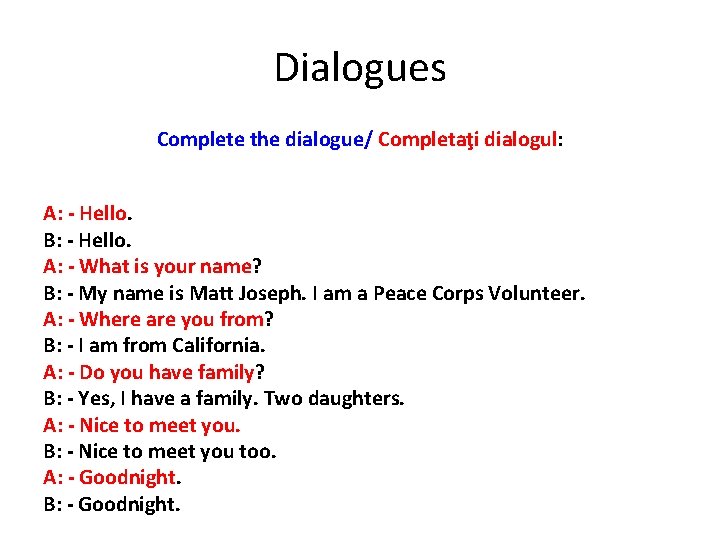 Dialogues

Complete the dialogue/ Completaţi dialogul:

A: - Hello.
B: - Hello.
A: - What is your name?
B: - My name is Matt Joseph. I am a Peace Corps Volunteer.
A: - Where are you from?
B: - I am from California.
A: - Do you have family?
B: - Yes, I have a family. Two daughters.
A: - Nice to meet you.
B: - Nice to meet you too.
A: - Goodnight.
B: - Goodnight.